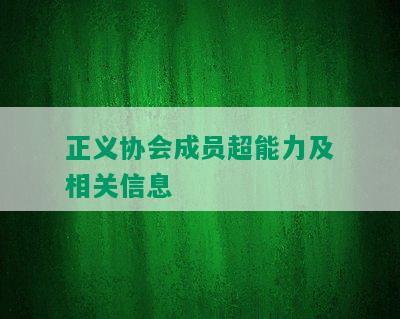 正义协会成员超能力及相关信息